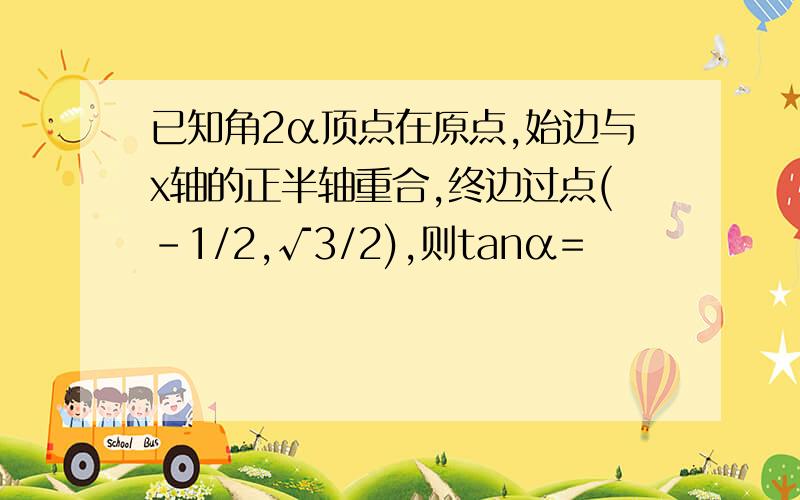 已知角2α顶点在原点,始边与x轴的正半轴重合,终边过点(-1/2,√3/2),则tanα=

School Bus